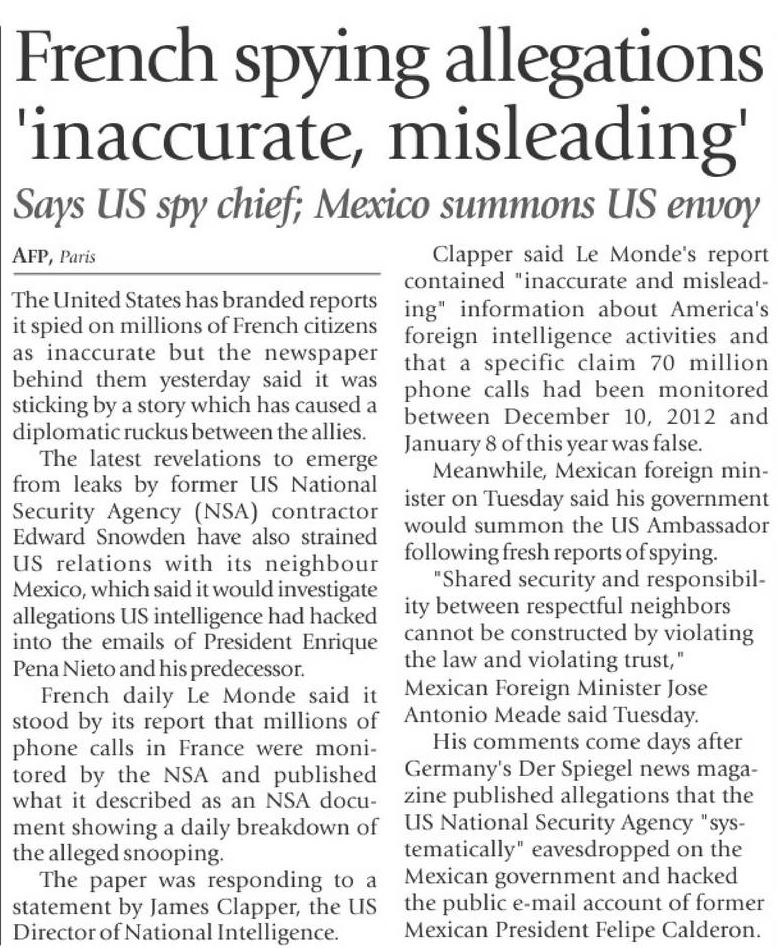 French spying allegations 'inaccurate, misleading'

Says US spy chief; Mexico summons US envoy

AFP, Paris

The United States has branded reports it spied on millions of French citizens as inaccurate but the newspaper behind them yesterday said it was sticking by a story which has caused a diplomatic ruckus between the allies.

The latest revelations to emerge from leaks by former US National Security Agency (NSA) contractor Edward Snowden have also strained US relations with its neighbour Mexico, which said it would investigate allegations US intelligence had hacked into the emails of President Enrique Pena Nieto and his predecessor.

French daily Le Monde said it stood by its report that millions of phone calls in France were monitored by the NSA and published what it described as an NSA document showing a daily breakdown of the alleged snooping.

The paper was responding to a statement by James Clapper, the US Director of National Intelligence.

Clapper said Le Monde's report contained "inaccurate and misleading" information about America's foreign intelligence activities and that a specific claim 70 million phone calls had been monitored between December 10, 2012 and January 8 of this year was false.

Meanwhile, Mexican foreign minister on Tuesday said his government would summon the US Ambassador following fresh reports of spying.

"Shared security and responsibility between respectful neighbors cannot be constructed by violating the law and violating trust," Mexican Foreign Minister Jose Antonio Meade said Tuesday.

His comments come days after Germany's Der Spiegel news magazine published allegations that the US National Security Agency "systematically" eavesdropped on the Mexican government and hacked the public e-mail account of former Mexican President Felipe Calderon.